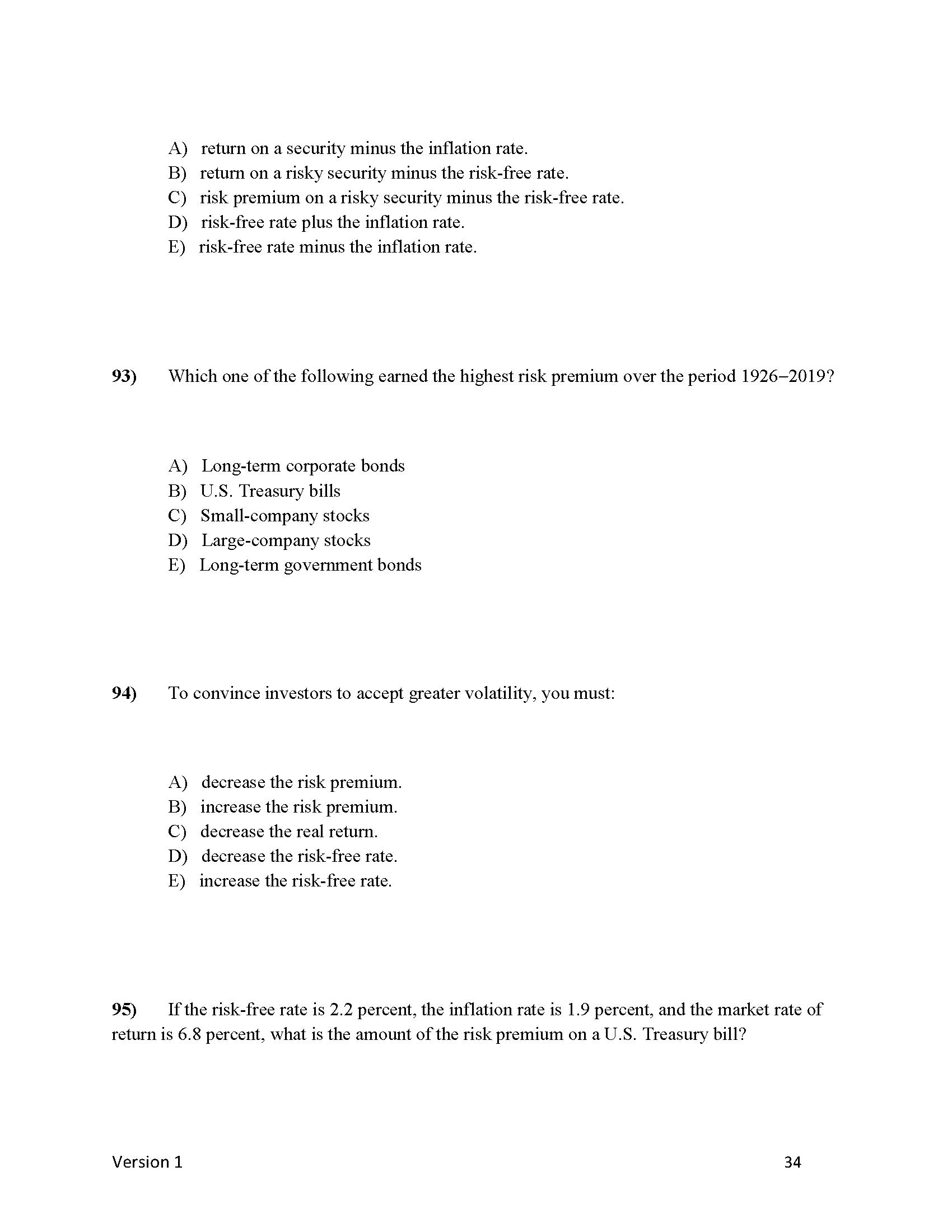 A) return on a security minus the inflation rate.
B) return on a risky security minus the risk-free rate.
C) risk premium on a risky security minus the risk-free rate.
D) risk-free rate plus the inflation rate.
E) risk-free rate minus the inflation rate.

93) Which one of the following earned the highest risk premium over the period 1926–2019?

A) Long-term corporate bonds
B) U.S. Treasury bills
C) Small-company stocks
D) Large-company stocks
E) Long-term government bonds

94) To convince investors to accept greater volatility, you must:

A) decrease the risk premium.
B) increase the risk premium.
C) decrease the real return.
D) decrease the risk-free rate.
E) increase the risk-free rate.

95) If the risk-free rate is 2.2 percent, the inflation rate is 1.9 percent, and the market rate of return is 6.8 percent, what is the amount of the risk premium on a U.S. Treasury bill?

Version 1 34